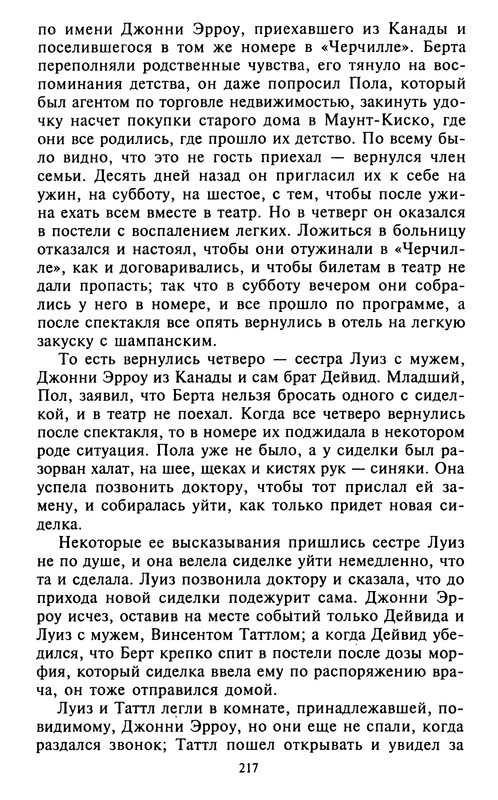 по имени Джонни Эрроу, приехавшего из Канады и поселившегося в том же номере в «Черчилле». Берта переполняли родственные чувства, его тянуло на воспоминания детства, он даже попросил Пола, который был агентом по торговле недвижимостью, закинуть удочку насчет покупки старого дома в Маунт-Киско, где они все родились, где прошло их детство. По всему было видно, что это не гость приехал — вернулся член семьи. Десять дней назад он пригласил их к себе на ужин, на субботу, на шестое, с тем, чтобы после ужина ехать всем вместе в театр. Но в четверг он оказался в постели с воспалением легких. Ложиться в больницу отказался и настоял, чтобы они отужинали в «Черчилле», как и договаривались, и чтобы билетам в театр не дали пропасть; так что в субботу вечером они собрались у него в номере, и все прошло по программе, а после спектакля все опять вернулись в отель на легкую закуску с шампанским.

То есть вернулись четверо — сестра Луиз с мужем, Джонни Эрроу из Канады и сам брат Дейвид. Младший, Пол, заявил, что Берта нельзя бросать одного с сиделкой, и в театр не поехал. Когда все четверо вернулись после спектакля, то в номере их поджидала в некотором роде ситуация. Пола уже не было, а у сиделки был разорван халат, на шее, щеках и кистях рук — синяки. Она успела позвонить доктору, чтобы тот прислал ей замену, и собиралась уйти, как только придет новая сиделка.

Некоторые ее высказывания пришлись сестре Луиз не по душе, и она велела сиделке уйти немедленно, что та и сделала. Луиз позвонила доктору и сказала, что до прихода новой сиделки подежурит сама. Джонни Эрроу исчез, оставив на месте событий только Дейвида и Луиз с мужем, Винсентом Таттлом; а когда Дейвид убедился, что Берт крепко спит в постели после дозы морфия, который сиделка ввела ему по распоряжению врача, он тоже отправился домой.

Луиз и Таттл легли в комнате, принадлежавшей, повидимому, Джонни Эрроу, но они еще не спали, когда раздался звонок; Таттл пошел открывать и увидел за

217